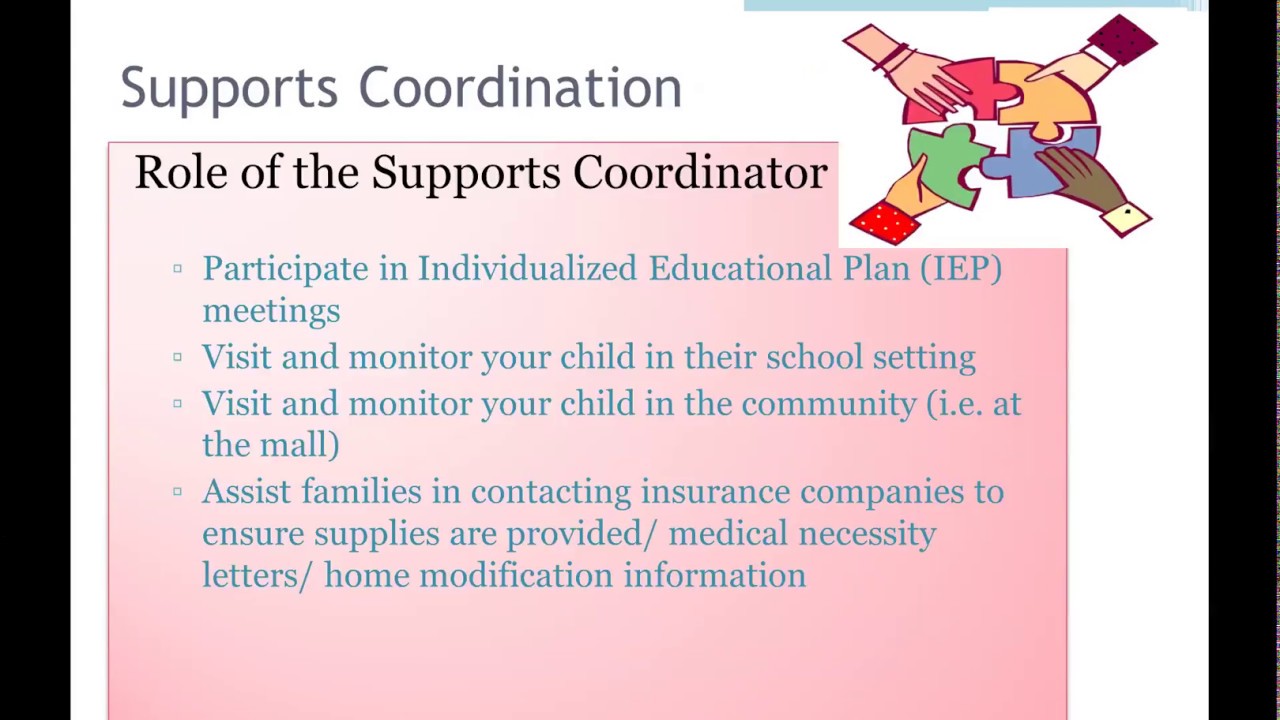 Supports Coordination

Role of the Supports Coordinator

▫ Participate in Individualized Educational Plan (IEP) meetings
▫ Visit and monitor your child in their school setting
▫ Visit and monitor your child in the community (i.e. at the mall)
▫ Assist families in contacting insurance companies to ensure supplies are provided/ medical necessity letters/ home modification information